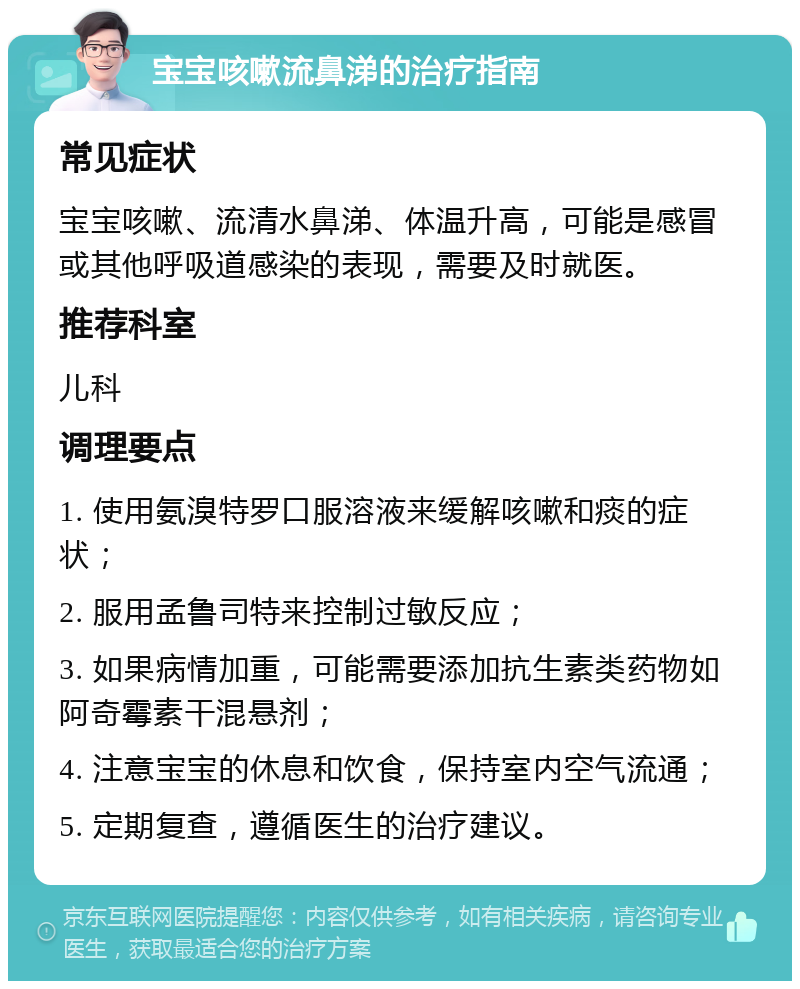 宝宝咳嗽流鼻涕的治疗指南

常见症状

宝宝咳嗽、流清水鼻涕、体温升高，可能是感冒或其他呼吸道感染的表现，需要及时就医。

推荐科室

儿科

调理要点

1. 使用氨溴特罗口服溶液来缓解咳嗽和痰的症状；

2. 服用孟鲁司特来控制过敏反应；

3. 如果病情加重，可能需要添加抗生素类药物如阿奇霉素干混悬剂；

4. 注意宝宝的休息和饮食，保持室内空气流通；

5. 定期复查，遵循医生的治疗建议。

京东互联网医院提醒您：内容仅供参考，如有相关疾病，请咨询专业医生，获取最适合您的治疗方案